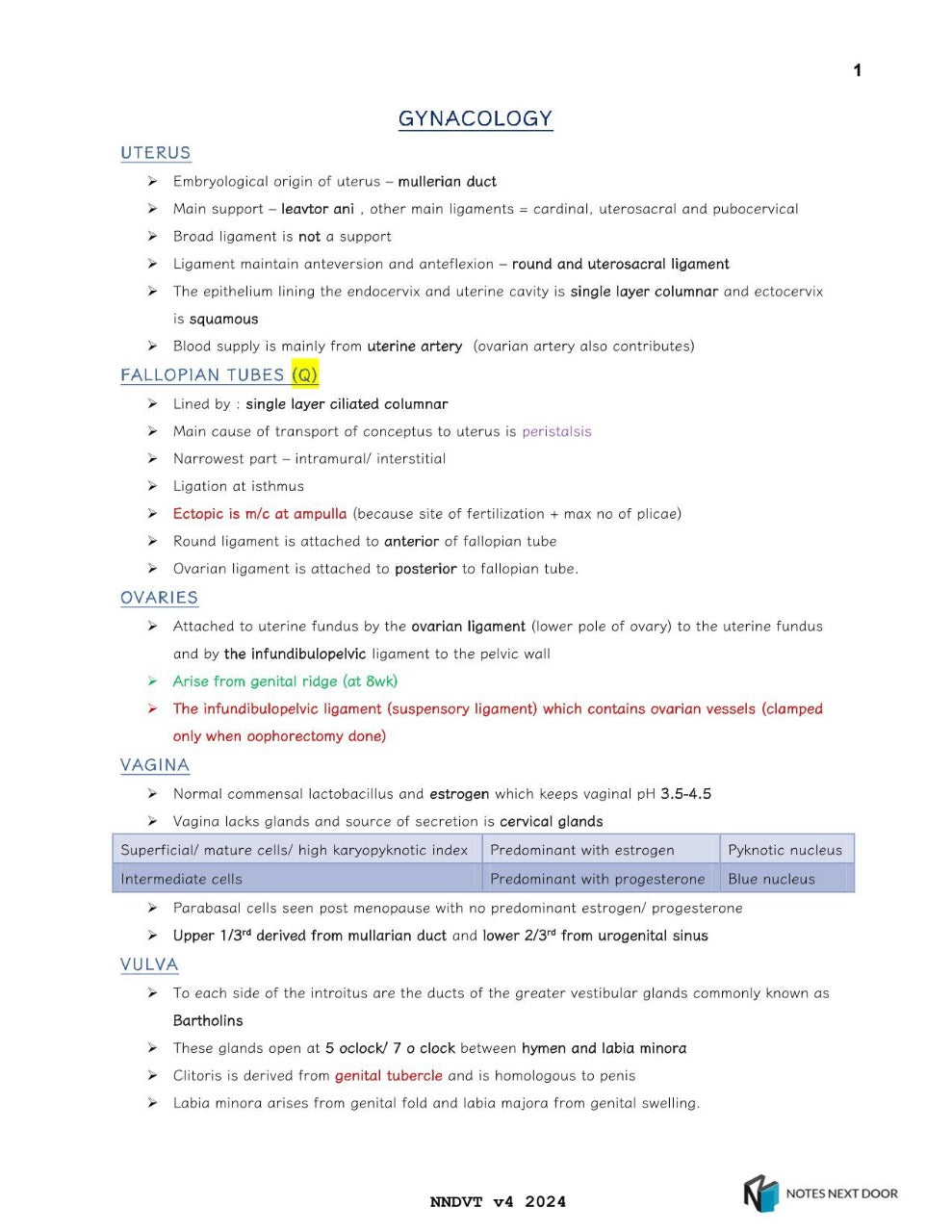 1

GYNACOLOGY

UTERUS

➢ Embryological origin of uterus – mullerian duct
➢ Main support – leavtor ani , other main ligaments = cardinal, uterosacral and pubocervical
➢ Broad ligament is not a support
➢ Ligament maintain anteversion and anteflexion – round and uterosacral ligament
➢ The epithelium lining the endocervix and uterine cavity is single layer columnar and ectocervix is squamous
➢ Blood supply is mainly from uterine artery (ovarian artery also contributes)

FALLOPIAN TUBES (Q)

➢ Lined by : single layer ciliated columnar
➢ Main cause of transport of conceptus to uterus is peristalsis
➢ Narrowest part – intramural/ interstitial
➢ Ligation at isthmus
➢ Ectopic is m/c at ampulla (because site of fertilization + max no of plicae)
➢ Round ligament is attached to anterior of fallopian tube
➢ Ovarian ligament is attached to posterior to fallopian tube.

OVARIES

➢ Attached to uterine fundus by the ovarian ligament (lower pole of ovary) to the uterine fundus and by the infundibulopelvic ligament to the pelvic wall
➢ Arise from genital ridge (at 8wk)
➢ The infundibulopelvic ligament (suspensory ligament) which contains ovarian vessels (clamped only when oophorectomy done)

VAGINA

➢ Normal commensal lactobacillus and estrogen which keeps vaginal pH 3.5-4.5
➢ Vagina lacks glands and source of secretion is cervical glands

| Superficial/ mature cells/ high karyopyknotic index | Predominant with estrogen | Pyknotic nucleus |
|---|---|---|
| Intermediate cells | Predominant with progesterone | Blue nucleus |

➢ Parabasal cells seen post menopause with no predominant estrogen/ progesterone
➢ Upper 1/3$^{rd}$ derived from mullarian duct and lower 2/3$^{rd}$ from urogenital sinus

VULVA

➢ To each side of the introitus are the ducts of the greater vestibular glands commonly known as Bartholins
➢ These glands open at 5 oclock/ 7 o clock between hymen and labia minora
➢ Clitoris is derived from genital tubercle and is homologous to penis
➢ Labia minora arises from genital fold and labia majora from genital swelling.

NNDVT v4 2024

NOTES NEXT DOOR